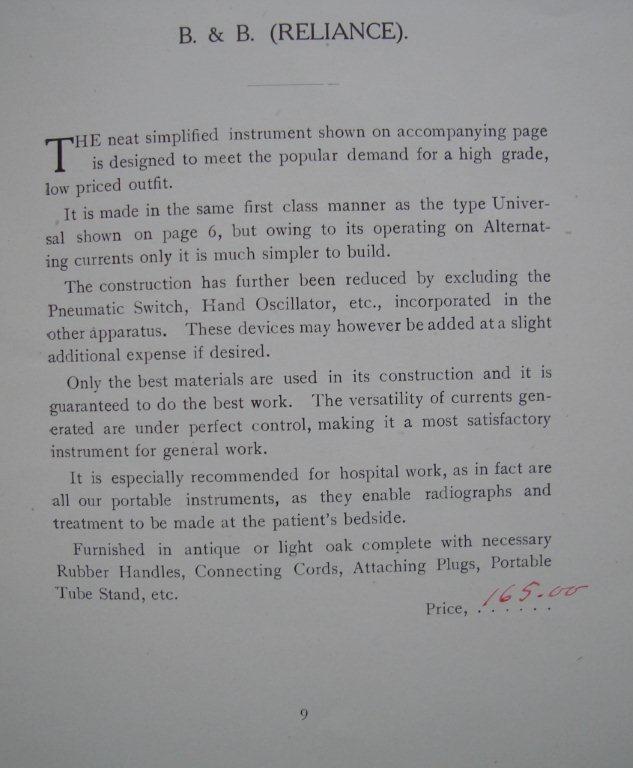 B. & B. (RELIANCE).

THE neat simplified instrument shown on accompanying page is designed to meet the popular demand for a high grade, low priced outfit.

It is made in the same first class manner as the type Universal shown on page 6, but owing to its operating on Alternating currents only it is much simpler to build.

The construction has further been reduced by excluding the Pneumatic Switch, Hand Oscillator, etc., incorporated in the other apparatus. These devices may however be added at a slight additional expense if desired.

Only the best materials are used in its construction and it is guaranteed to do the best work. The versatility of currents generated are under perfect control, making it a most satisfactory instrument for general work.

It is especially recommended for hospital work, as in fact are all our portable instruments, as they enable radiographs and treatment to be made at the patient's bedside.

Furnished in antique or light oak complete with necessary Rubber Handles, Connecting Cords, Attaching Plugs, Portable Tube Stand, etc.

Price, . . . . . . 165.00

9